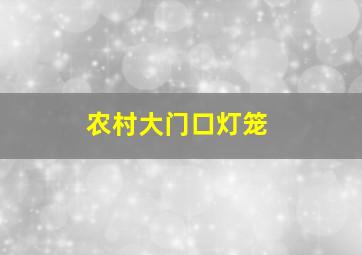 农村大门口灯笼